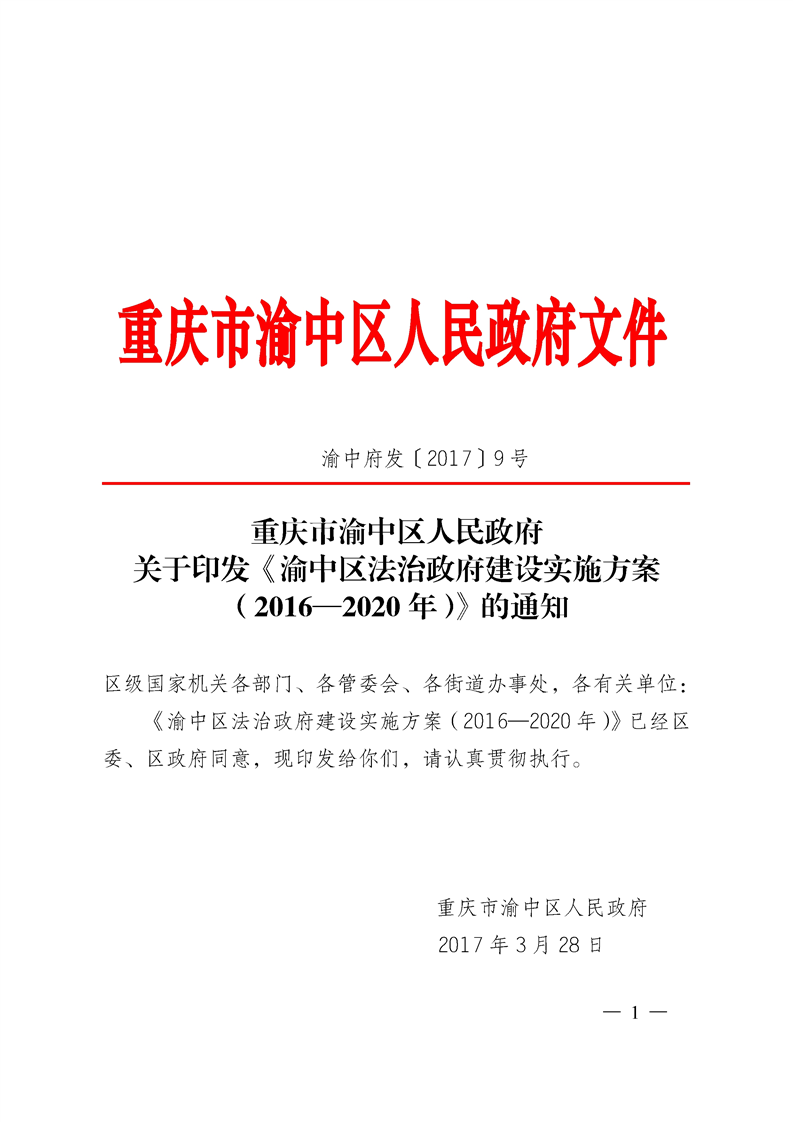 重庆市渝中区人民政府文件

渝中府发〔2017〕9号

重庆市渝中区人民政府
关于印发《渝中区法治政府建设实施方案（2016—2020年）》的通知

区级国家机关各部门、各管委会、各街道办事处，各有关单位：

《渝中区法治政府建设实施方案（2016—2020年）》已经区委、区政府同意，现印发给你们，请认真贯彻执行。

重庆市渝中区人民政府
2017年3月28日

— 1 —